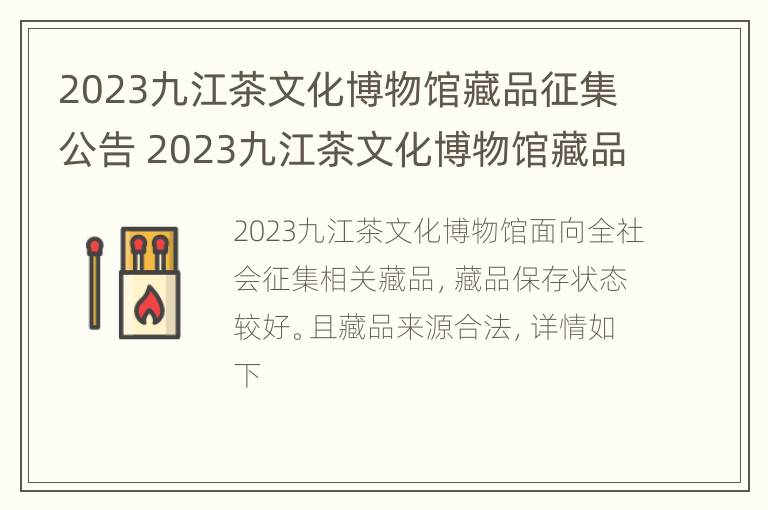 2023九江茶文化博物馆藏品征集公告 2023九江茶文化博物馆藏品

2023九江茶文化博物馆面向全社会征集相关藏品，藏品保存状态较好。且藏品来源合法，详情如下